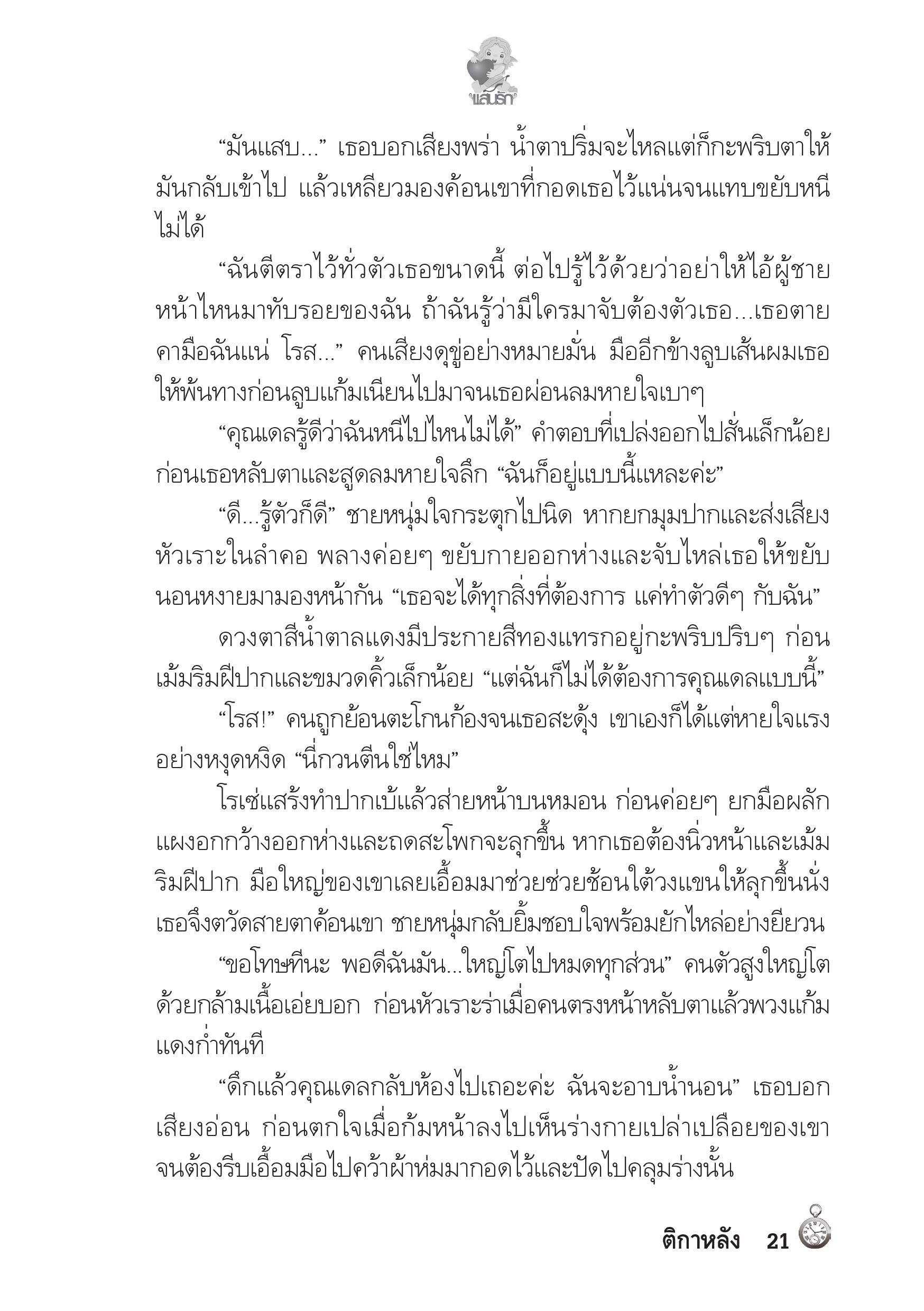 แสนรัก

“มันแสบ...” เธอบอกเสียงพร่า น้ำตาปริ่มจะไหลแต่ก็กะพริบตาให้มันกลับเข้าไป แล้วเหลียวมองค้อนเขาที่กอดเธอไว้แน่นจนแทบขยับหนีไม่ได้

“ฉันตีตราไว้ทั่วตัวเธอขนาดนี้ ต่อไปรู้ไว้ด้วยว่าอย่าให้ไอ้ผู้ชายหน้าไหนมาทับรอยของฉัน ถ้าฉันรู้ว่ามีใครมาจับต้องตัวเธอ...เธอตายคามือฉันแน่ โรส...” คนเสียงดุขู่อย่างหมายมั่น มืออีกข้างลูบเส้นผมเธอให้พ้นทางก่อนลูบแก้มเนียนไปมาจนเธอผ่อนลมหายใจเบาๆ

“คุณเดลรู้ดีว่าฉันหนีไปไหนไม่ได้” คำตอบที่เปล่งออกไปสั่นเล็กน้อยก่อนเธอหลับตาและสูดลมหายใจลึก “ฉันก็อยู่แบบนี้แหละค่ะ”

“ดี...รู้ตัวก็ดี” ชายหนุ่มใจกระตุกไปนิด หากยกมุมปากและส่งเสียงหัวเราะในลำคอ พลางค่อยๆ ขยับกายออกห่างและจับไหล่เธอให้ขยับนอนหงายมามองหน้ากัน “เธอจะได้ทุกสิ่งที่ต้องการ แค่ทำตัวดีๆ กับฉัน”

ดวงตาสีน้ำตาลแดงมีประกายสีทองแทรกอยู่กะพริบปริบๆ ก่อนเม้มริมฝีปากและขมวดคิ้วเล็กน้อย “แต่ฉันก็ไม่ได้ต้องการคุณเดลแบบนี้”

“โรส!” คนถูกย้อนตะโกนก้องจนเธอสะดุ้ง เขาเองก็ได้แต่หายใจแรงอย่างหงุดหงิด “นี่กวนตีนใช่ไหม”

โรเซ่แสร้งทำปากเบ้แล้วส่ายหน้าบนหมอน ก่อนค่อยๆ ยกมือผลักแผงอกกว้างออกห่างและถดสะโพกจะลุกขึ้น หากเธอต้องนิ่วหน้าและเม้มริมฝีปาก มือใหญ่ของเขาเลยเอื้อมมาช่วยช่วยช้อนใต้วงแขนให้ลุกขึ้นนั่ง เธอจึงตวัดสายตาค้อนเขา ชายหนุ่มกลับยิ้มชอบใจพร้อมยักไหล่อย่างยียวน

“ขอโทษทีนะ พอดีฉันมัน...ใหญ่โตไปหมดทุกส่วน” คนตัวสูงใหญ่โตด้วยกล้ามเนื้อเอ่ยบอก ก่อนหัวเราะร่าเมื่อคนตรงหน้าหลับตาแล้วพวงแก้มแดงก่ำทันที

“ดึกแล้วคุณเดลกลับห้องไปเถอะค่ะ ฉันจะอาบน้ำนอน” เธอบอกเสียงอ่อน ก่อนตกใจเมื่อก้มหน้าลงไปเห็นร่างกายเปล่าเปลือยของเขาจนต้องรีบเอื้อมมือไปคว้าผ้าห่มมากอดไว้และปัดไปคลุมร่างนั้น

ติกาหลัง 21